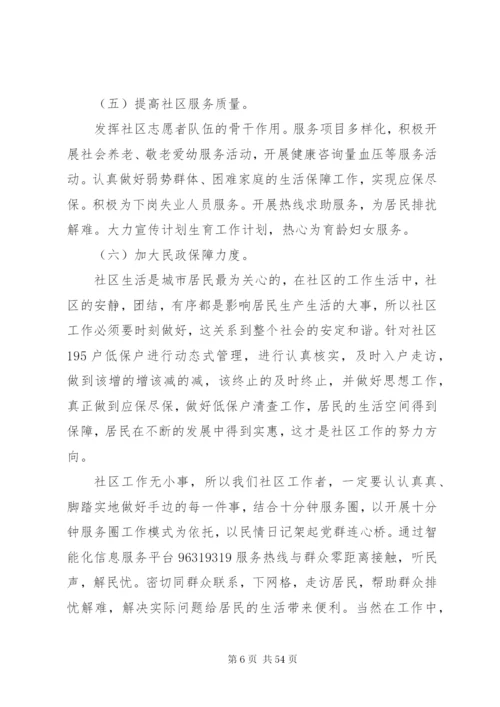 （五）提高社区服务质量。

发挥社区志愿者队伍的骨干作用。服务项目多样化，积极开展社会养老、敬老爱幼服务活动，开展健康咨询量血压等服务活动。认真做好弱势群体、困难家庭的生活保障工作，实现应保尽保。积极为下岗失业人员服务。开展热线求助服务，为居民排扰解难。大力宣传计划生育工作计划，热心为育龄妇女服务。

（六）加大民政保障力度。

社区生活是城市居民最为关心的，在社区的工作生活中，社区的安静，团结，有序都是影响居民生产生活的大事，所以社区工作必须要时刻做好，这关系到整个社会的安定和谐。针对社区195户低保户进行动态式管理，进行认真核实，及时入户走访，做到该增的增该减的减，该终止的及时终止，并做好思想工作，真正做到应保尽保，做好低保户清查工作，居民的生活空间得到保障，居民在不断的发展中得到实惠，这才是社区工作的努力方向。

社区工作无小事，所以我们社区工作者，一定要认认真真、脚踏实地做好手边的每一件事，结合十分钟服务圈，以开展十分钟服务圈工作模式为依托，以民情日记架起党群连心桥。通过智能化信息服务平台96319319服务热线与群众零距离接触，听民声，解民忧。密切同群众联系，下网格，走访居民，帮助群众排忧解难，解决实际问题给居民的生活带来便利。当然在工作中，

第6页 共54页